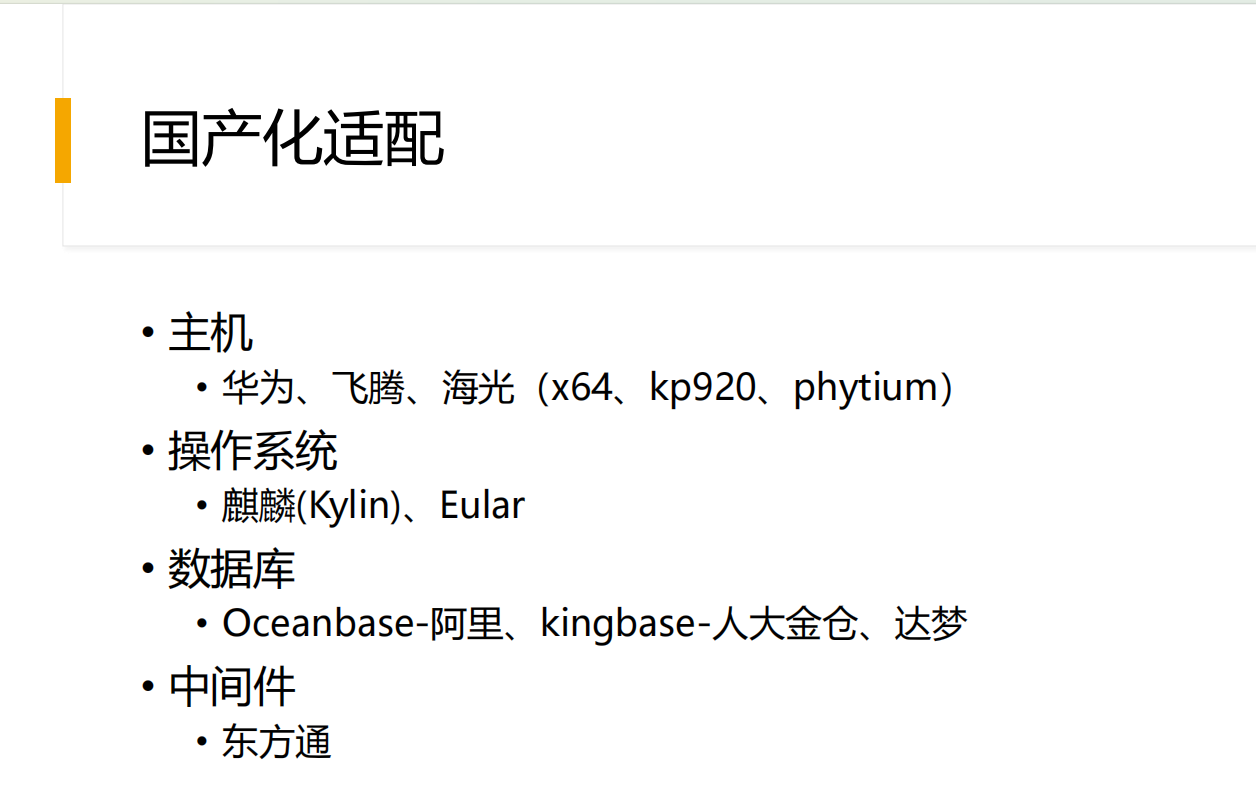 国产化适配

• 主机
• 华为、飞腾、海光（x64、kp920、phytium）
• 操作系统
• 麒麟(Kylin)、Eular
• 数据库
• Oceanbase-阿里、kingbase-人大金仓、达梦
• 中间件
• 东方通